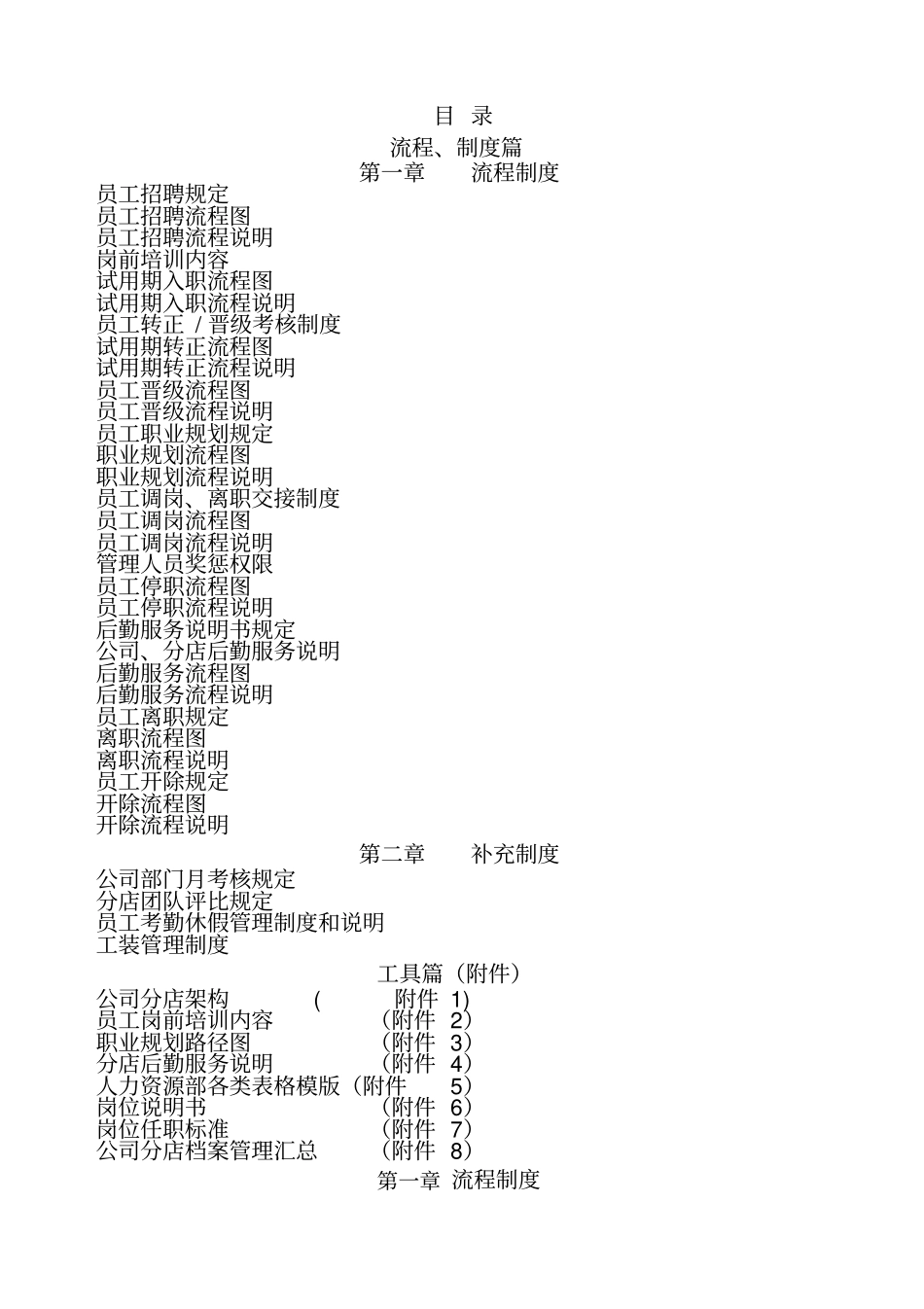 目 录

流程、制度篇

第一章 流程制度

员工招聘规定
员工招聘流程图
员工招聘流程说明
岗前培训内容
试用期入职流程图
试用期入职流程说明
员工转正 / 晋级考核制度
试用期转正流程图
试用期转正流程说明
员工晋级流程图
员工晋级流程说明
员工职业规划规定
职业规划流程图
职业规划流程说明
员工调岗、离职交接制度
员工调岗流程图
员工调岗流程说明
管理人员奖惩权限
员工停职流程图
员工停职流程说明
后勤服务说明书规定
公司、分店后勤服务说明
后勤服务流程图
后勤服务流程说明
员工离职规定
离职流程图
离职流程说明
员工开除规定
开除流程图
开除流程说明

第二章 补充制度

公司部门月考核规定
分店团队评比规定
员工考勤休假管理制度和说明
工装管理制度

工具篇（附件）

公司分店架构 ( 附件 1)
员工岗前培训内容 （附件 2）
职业规划路径图 （附件 3）
分店后勤服务说明 （附件 4）
人力资源部各类表格模版（附件 5）
岗位说明书 （附件 6）
岗位任职标准 （附件 7）
公司分店档案管理汇总 （附件 8）

第一章 流程制度